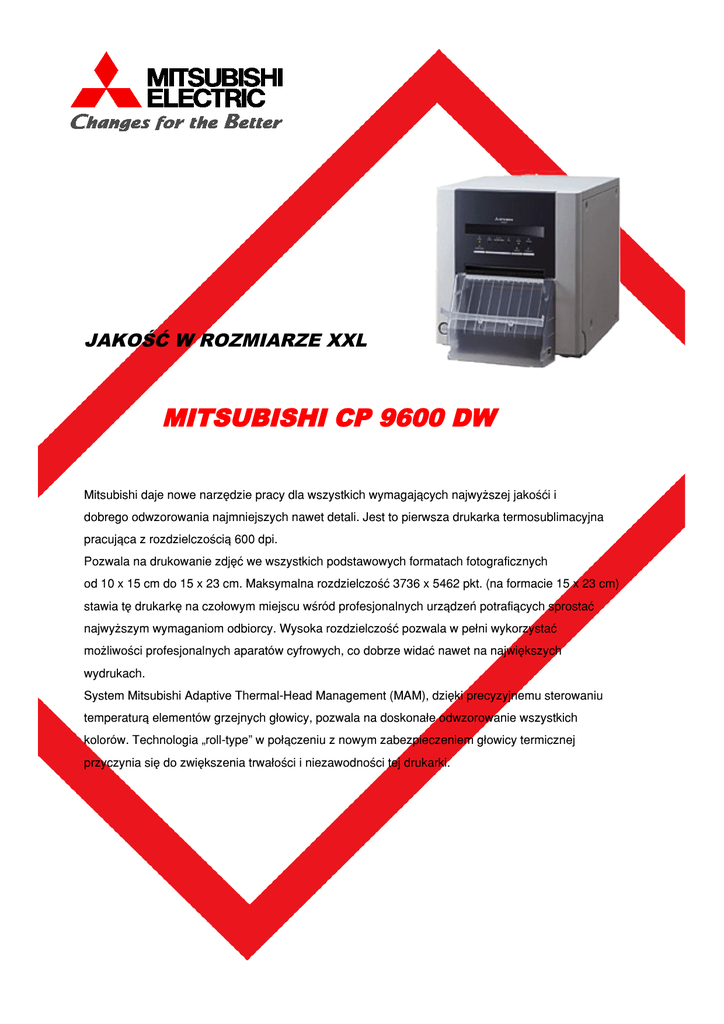 MITSUBISHI
ELECTRIC
Changes for the Better

JAKOŚĆ W ROZMIARZE XXL

MITSUBISHI CP 9600 DW

Mitsubishi daje nowe narzędzie pracy dla wszystkich wymagających najwyższej jakośći i dobrego odwzorowania najmniejszych nawet detali. Jest to pierwsza drukarka termosublimacyjna pracująca z rozdzielczością 600 dpi.

Pozwala na drukowanie zdjęć we wszystkich podstawowych formatach fotograficznych od 10 x 15 cm do 15 x 23 cm. Maksymalna rozdzielczość 3736 x 5462 pkt. (na formacie 15 x 23 cm) stawia tę drukarkę na czołowym miejscu wśród profesjonalnych urządzeń potrafiących sprostać najwyższym wymaganiom odbiorcy. Wysoka rozdzielczość pozwala w pełni wykorzystać możliwości profesjonalnych aparatów cyfrowych, co dobrze widać nawet na największych wydrukach.

System Mitsubishi Adaptive Thermal-Head Management (MAM), dzięki precyzyjnemu sterowaniu temperaturą elementów grzejnych głowicy, pozwala na doskonałe odwzorowanie wszystkich kolorów. Technologia „roll-type" w połączeniu z nowym zabezpieczeniem głowicy termicznej przyczynia się do zwiększenia trwałości i niezawodności tej drukarki.